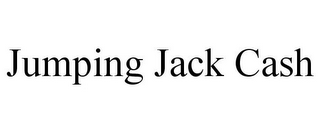 Jumping Jack Cash